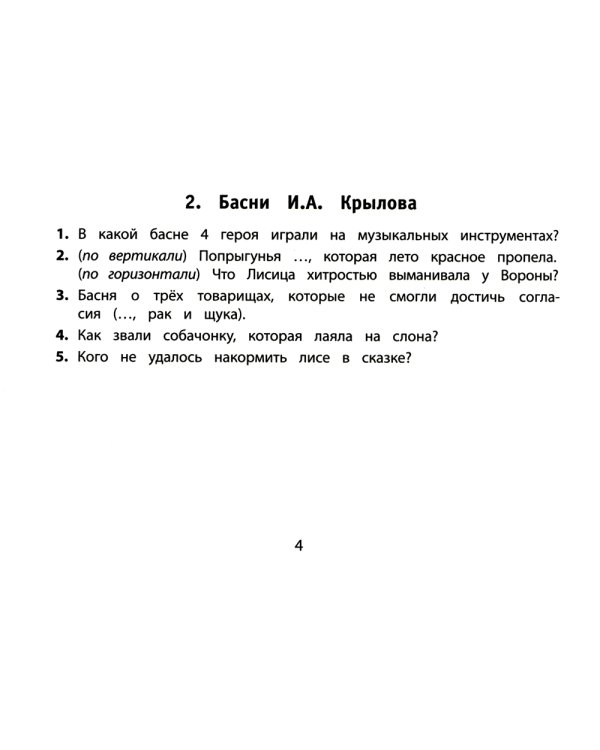 2. Басни И.А. Крылова

1. В какой басне 4 героя играли на музыкальных инструментах?

2. (по вертикали) Попрыгунья ..., которая лето красное пропела. (по горизонтали) Что Лисица хитростью выманивала у Вороны?

3. Басня о трёх товарищах, которые не смогли достичь согласия (..., рак и щука).

4. Как звали собачонку, которая лаяла на слона?

5. Кого не удалось накормить лисе в сказке?

4